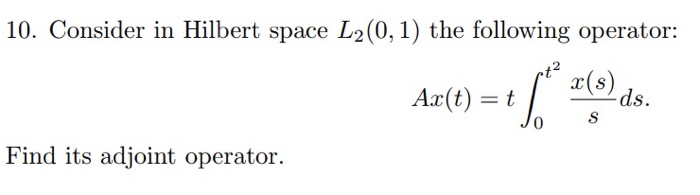 10. Consider in Hilbert space $L_2(0,1)$ the following operator:

$$Ax(t) = t\int_0^{t^2} \frac{x(s)}{s}\,ds.$$

Find its adjoint operator.